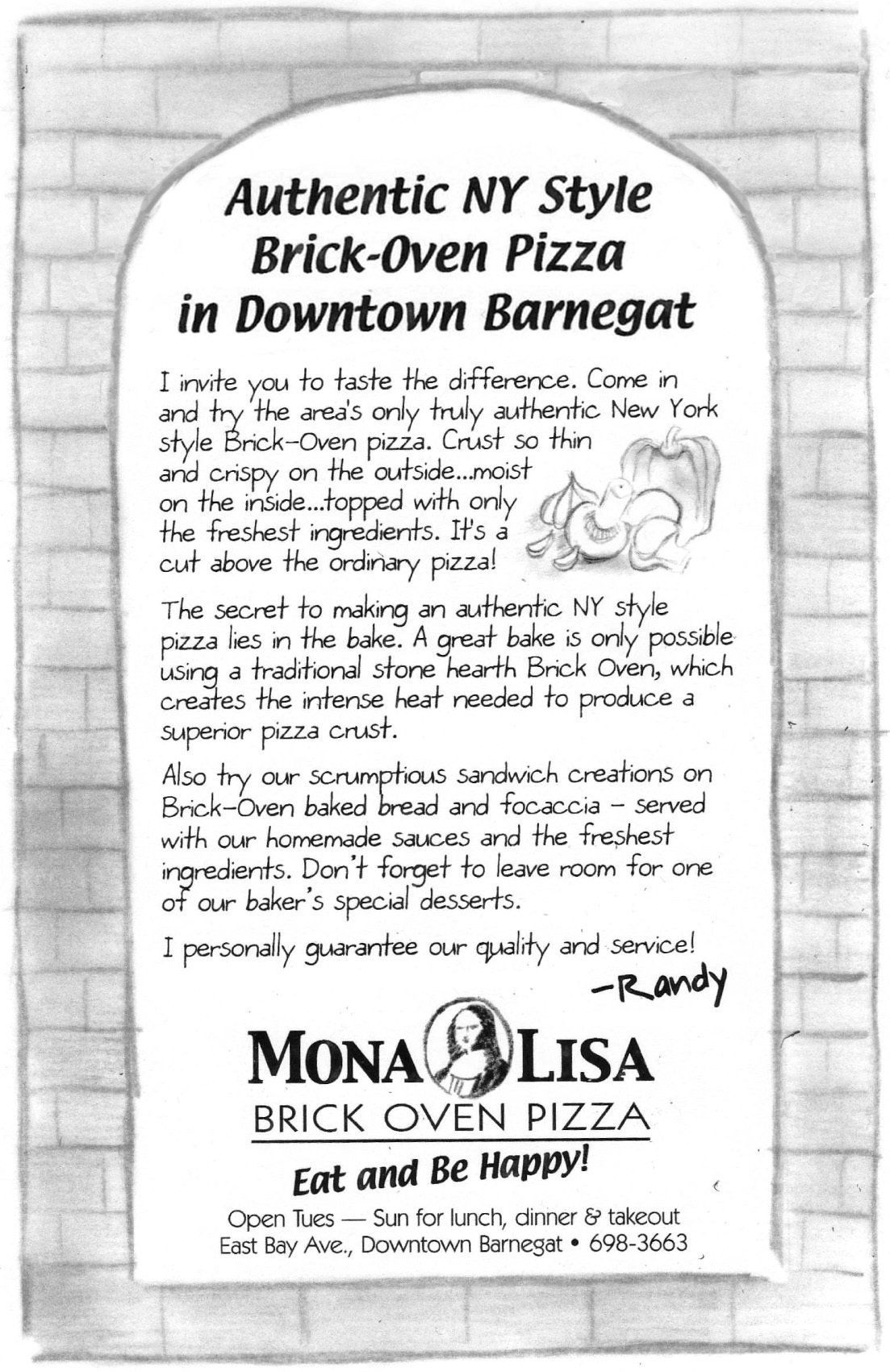 Authentic NY Style Brick-Oven Pizza in Downtown Barnegat

I invite you to taste the difference. Come in and try the area's only truly authentic New York style Brick-Oven pizza. Crust so thin and crispy on the outside...moist on the inside...topped with only the freshest ingredients. It's a cut above the ordinary pizza!

The secret to making an authentic NY style pizza lies in the bake. A great bake is only possible using a traditional stone hearth Brick Oven, which creates the intense heat needed to produce a superior pizza crust.

Also try our scrumptious sandwich creations on Brick-Oven baked bread and focaccia - served with our homemade sauces and the freshest ingredients. Don't forget to leave room for one of our baker's special desserts.

I personally guarantee our quality and service!

-Randy

MONA LISA
BRICK OVEN PIZZA

Eat and Be Happy!

Open Tues — Sun for lunch, dinner & takeout
East Bay Ave., Downtown Barnegat • 698-3663